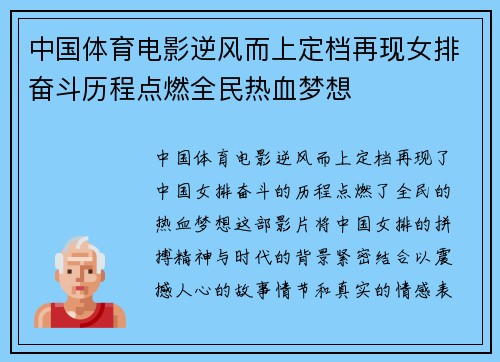 中国体育电影逆风而上定档再现女排奋斗历程点燃全民热血梦想

中国体育电影逆风而上定档再现了中国女排奋斗的历程点燃了全民的热血梦想这部影片将中国女排的拼搏精神与时代的背景紧密结合以震撼人心的故事情节和真实的情感表